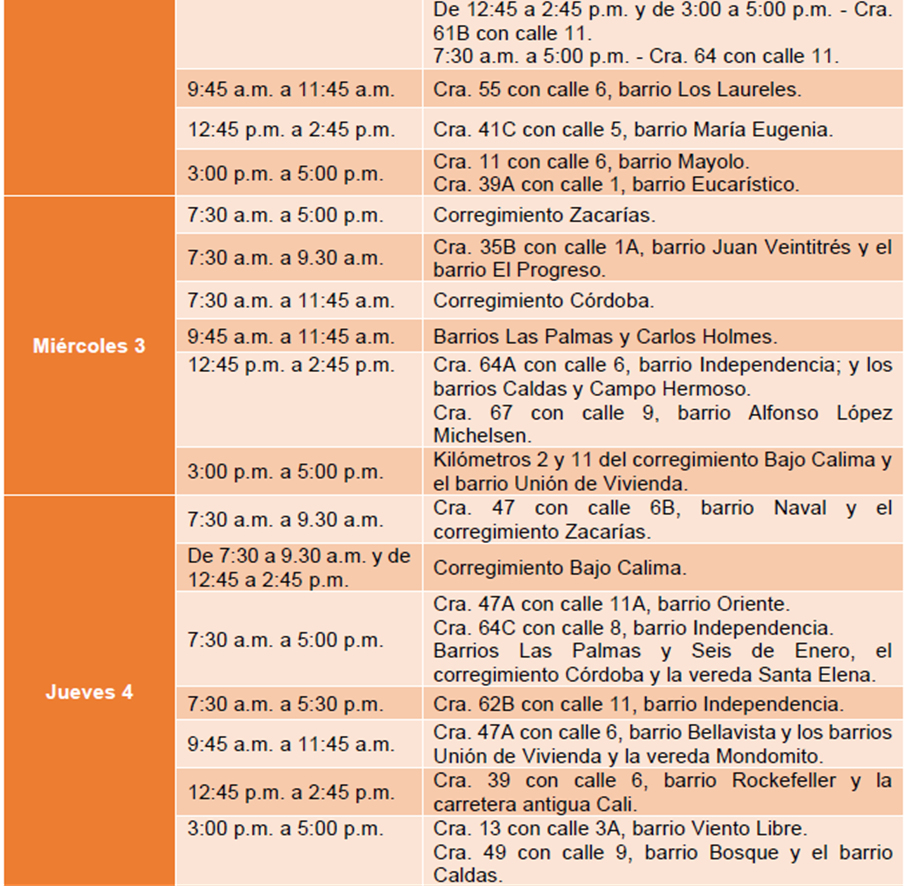 | | | |
|---|---|---|
| | | De 12:45 a 2:45 p.m. y de 3:00 a 5:00 p.m. - Cra. 61B con calle 11. 7:30 a.m. a 5:00 p.m. - Cra. 64 con calle 11. |
| | 9:45 a.m. a 11:45 a.m. | Cra. 55 con calle 6, barrio Los Laureles. |
| | 12:45 p.m. a 2:45 p.m. | Cra. 41C con calle 5, barrio María Eugenia. |
| | 3:00 p.m. a 5:00 p.m. | Cra. 11 con calle 6, barrio Mayolo. Cra. 39A con calle 1, barrio Eucarístico. |
| Miércoles 3 | 7:30 a.m. a 5:00 p.m. | Corregimiento Zacarías. |
| | 7:30 a.m. a 9.30 a.m. | Cra. 35B con calle 1A, barrio Juan Veintitrés y el barrio El Progreso. |
| | 7:30 a.m. a 11:45 a.m. | Corregimiento Córdoba. |
| | 9:45 a.m. a 11:45 a.m. | Barrios Las Palmas y Carlos Holmes. |
| | 12:45 p.m. a 2:45 p.m. | Cra. 64A con calle 6, barrio Independencia; y los barrios Caldas y Campo Hermoso. Cra. 67 con calle 9, barrio Alfonso López Michelsen. |
| | 3:00 p.m. a 5:00 p.m. | Kilómetros 2 y 11 del corregimiento Bajo Calima y el barrio Unión de Vivienda. |
| Jueves 4 | 7:30 a.m. a 9.30 a.m. | Cra. 47 con calle 6B, barrio Naval y el corregimiento Zacarías. |
| | De 7:30 a 9.30 a.m. y de 12:45 a 2:45 p.m. | Corregimiento Bajo Calima. |
| | 7:30 a.m. a 5:00 p.m. | Cra. 47A con calle 11A, barrio Oriente. Cra. 64C con calle 8, barrio Independencia. Barrios Las Palmas y Seis de Enero, el corregimiento Córdoba y la vereda Santa Elena. |
| | 7:30 a.m. a 5:30 p.m. | Cra. 62B con calle 11, barrio Independencia. |
| | 9:45 a.m. a 11:45 a.m. | Cra. 47A con calle 6, barrio Bellavista y los barrios Unión de Vivienda y la vereda Mondomito. |
| | 12:45 p.m. a 2:45 p.m. | Cra. 39 con calle 6, barrio Rockefeller y la carretera antigua Cali. |
| | 3:00 p.m. a 5:00 p.m. | Cra. 13 con calle 3A, barrio Viento Libre. Cra. 49 con calle 9, barrio Bosque y el barrio Caldas. |